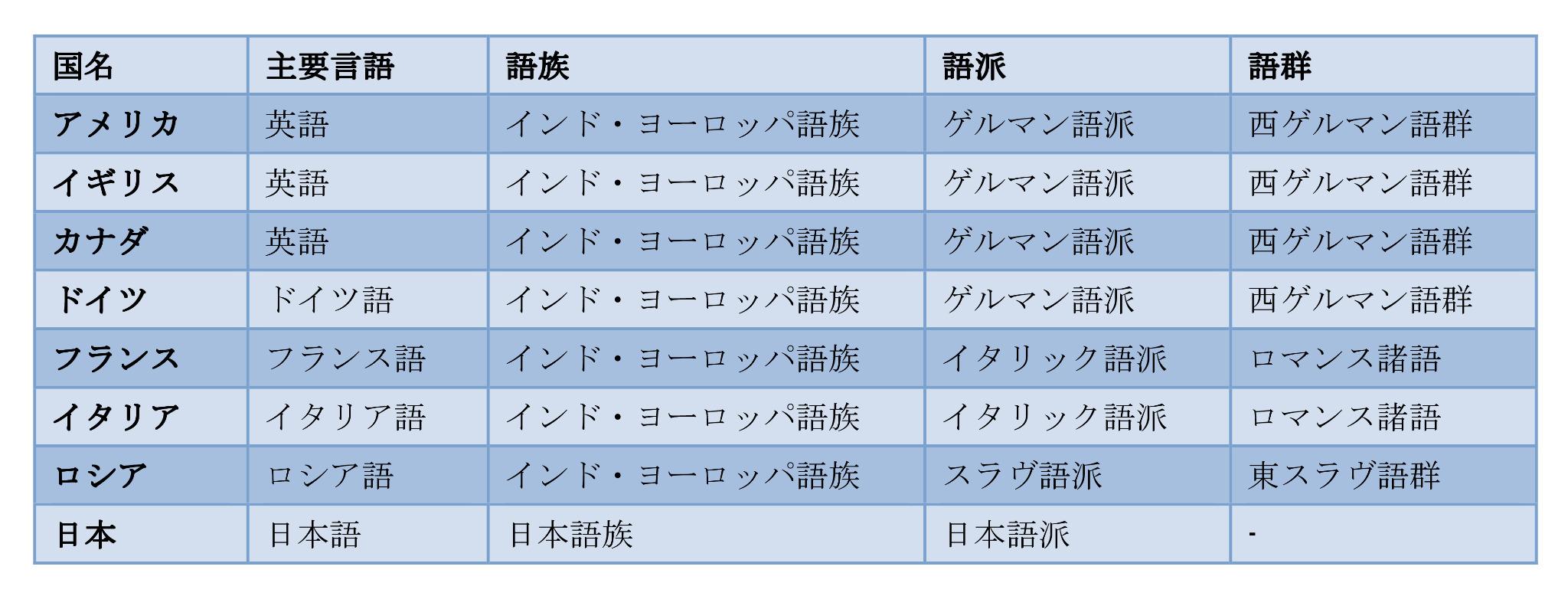 | 国名 | 主要言語 | 語族 | 語派 | 語群 |
|---|---|---|---|---|
| アメリカ | 英語 | インド・ヨーロッパ語族 | ゲルマン語派 | 西ゲルマン語群 |
| イギリス | 英語 | インド・ヨーロッパ語族 | ゲルマン語派 | 西ゲルマン語群 |
| カナダ | 英語 | インド・ヨーロッパ語族 | ゲルマン語派 | 西ゲルマン語群 |
| ドイツ | ドイツ語 | インド・ヨーロッパ語族 | ゲルマン語派 | 西ゲルマン語群 |
| フランス | フランス語 | インド・ヨーロッパ語族 | イタリック語派 | ロマンス諸語 |
| イタリア | イタリア語 | インド・ヨーロッパ語族 | イタリック語派 | ロマンス諸語 |
| ロシア | ロシア語 | インド・ヨーロッパ語族 | スラヴ語派 | 東スラヴ語群 |
| 日本 | 日本語 | 日本語族 | 日本語派 | - |